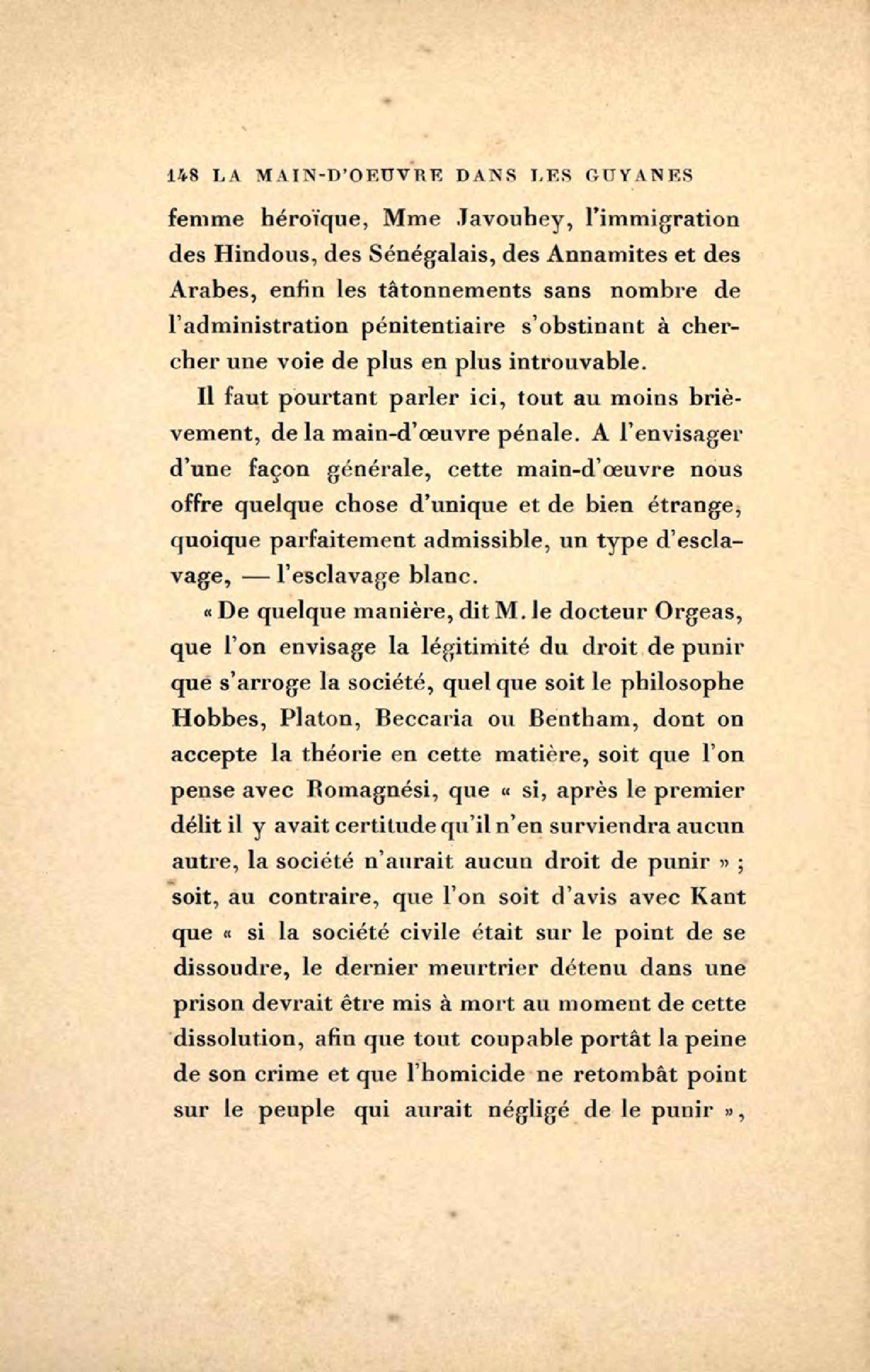 148 LA MAIN-D'OEUVRE DANS LES GUYANES

femme héroïque, Mme Javouhey, l'immigration des Hindous, des Sénégalais, des Annamites et des Arabes, enfin les tâtonnements sans nombre de l'administration pénitentiaire s'obstinant à chercher une voie de plus en plus introuvable.

Il faut pourtant parler ici, tout au moins brièvement, de la main-d'œuvre pénale. A l'envisager d'une façon générale, cette main-d'œuvre nous offre quelque chose d'unique et de bien étrange, quoique parfaitement admissible, un type d'esclavage, — l'esclavage blanc.

« De quelque manière, dit M. le docteur Orgeas, que l'on envisage la légitimité du droit de punir que s'arroge la société, quel que soit le philosophe Hobbes, Platon, Beccaria ou Bentham, dont on accepte la théorie en cette matière, soit que l'on pense avec Romagnési, que « si, après le premier délit il y avait certitude qu'il n'en surviendra aucun autre, la société n'aurait aucun droit de punir » ; soit, au contraire, que l'on soit d'avis avec Kant que « si la société civile était sur le point de se dissoudre, le dernier meurtrier détenu dans une prison devrait être mis à mort au moment de cette dissolution, afin que tout coupable portât la peine de son crime et que l'homicide ne retombât point sur le peuple qui aurait négligé de le punir »,